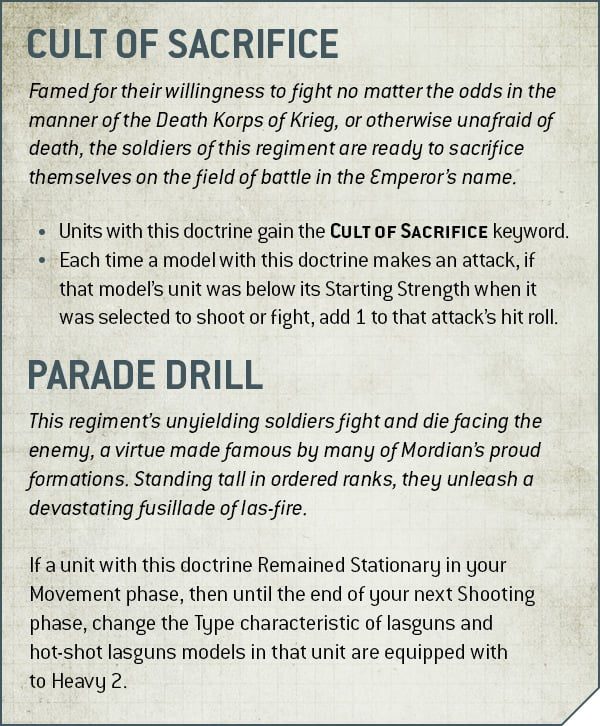 CULT OF SACRIFICE

Famed for their willingness to fight no matter the odds in the manner of the Death Korps of Krieg, or otherwise unafraid of death, the soldiers of this regiment are ready to sacrifice themselves on the field of battle in the Emperor's name.

• Units with this doctrine gain the CULT OF SACRIFICE keyword.
• Each time a model with this doctrine makes an attack, if that model's unit was below its Starting Strength when it was selected to shoot or fight, add 1 to that attack's hit roll.

PARADE DRILL

This regiment's unyielding soldiers fight and die facing the enemy, a virtue made famous by many of Mordian's proud formations. Standing tall in ordered ranks, they unleash a devastating fusillade of las-fire.

If a unit with this doctrine Remained Stationary in your Movement phase, then until the end of your next Shooting phase, change the Type characteristic of lasguns and hot-shot lasguns models in that unit are equipped with to Heavy 2.